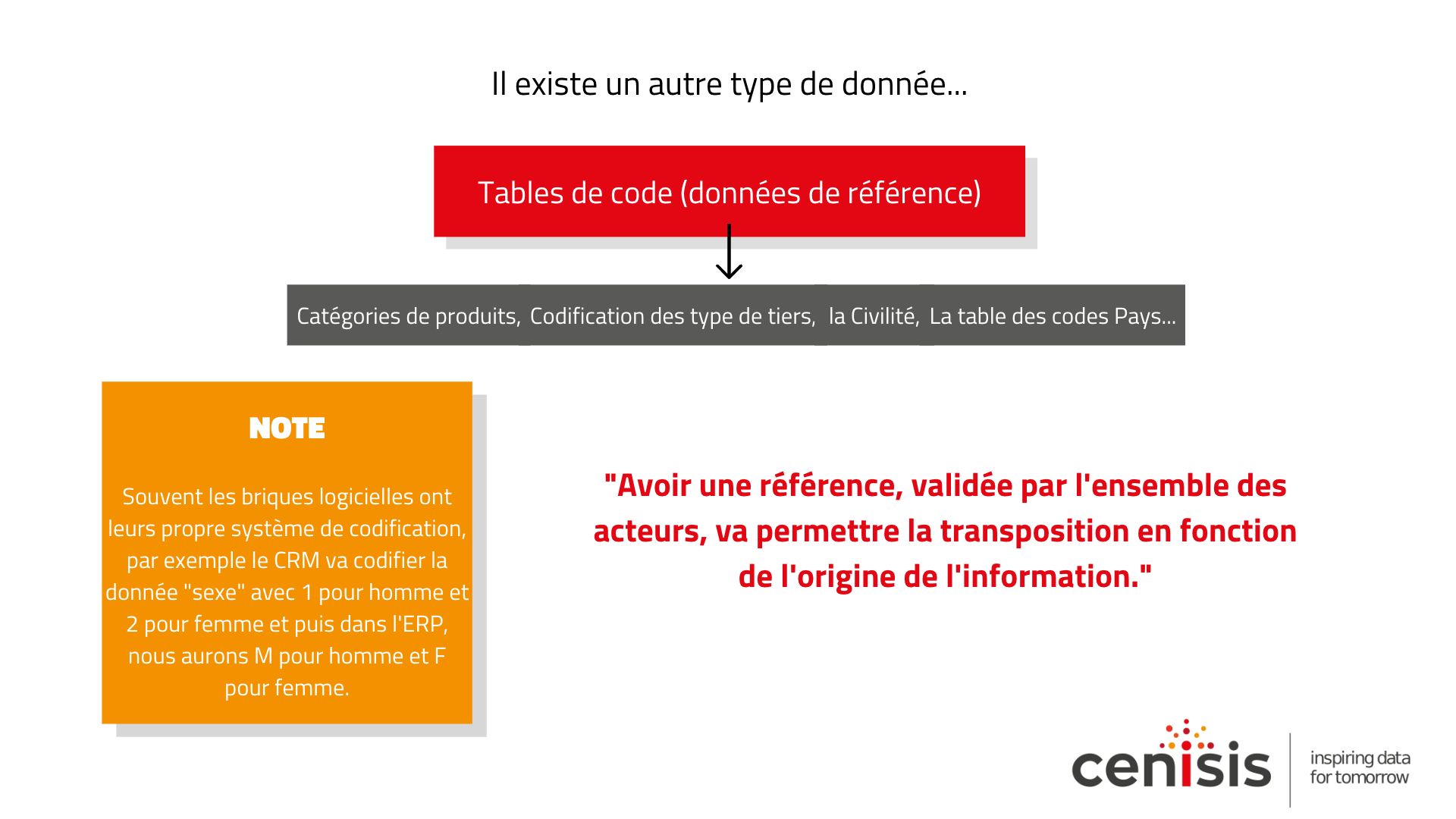 Il existe un autre type de donnée...

Tables de code (données de référence)

Catégories de produits, Codification des type de tiers, la Civilité, La table des codes Pays...

NOTE

Souvent les briques logicielles ont leurs propre système de codification, par exemple le CRM va codifier la donnée "sexe" avec 1 pour homme et 2 pour femme et puis dans l'ERP, nous aurons M pour homme et F pour femme.

"Avoir une référence, validée par l'ensemble des acteurs, va permettre la transposition en fonction de l'origine de l'information."

cenisis inspiring data for tomorrow